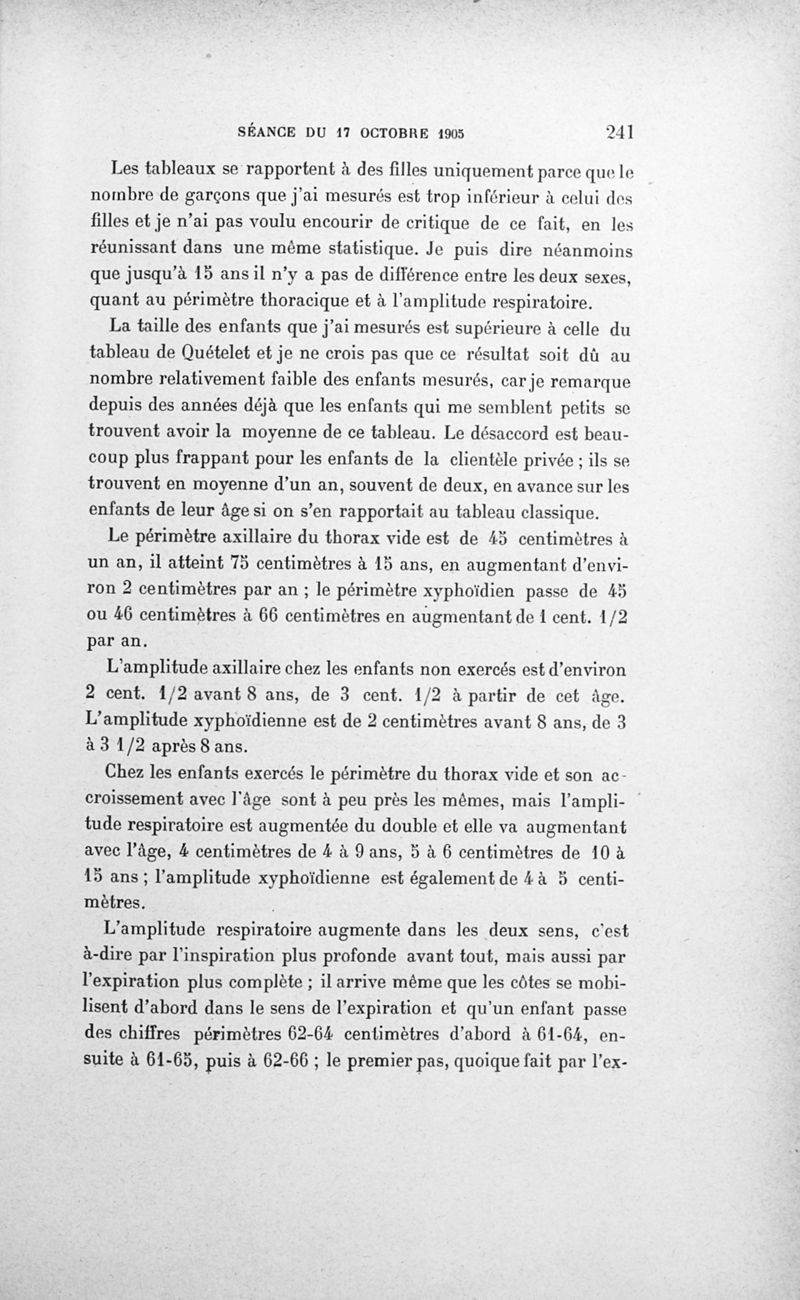 SÉANCE DU 17 OCTOBRE 1905 241

Les tableaux se rapportent à des filles uniquement parce que le nombre de garçons que j'ai mesurés est trop inférieur à celui des filles et je n'ai pas voulu encourir de critique de ce fait, en les réunissant dans une même statistique. Je puis dire néanmoins que jusqu'à 15 ans il n'y a pas de différence entre les deux sexes, quant au périmètre thoracique et à l'amplitude respiratoire.

La taille des enfants que j'ai mesurés est supérieure à celle du tableau de Quételet et je ne crois pas que ce résultat soit dû au nombre relativement faible des enfants mesurés, car je remarque depuis des années déjà que les enfants qui me semblent petits se trouvent avoir la moyenne de ce tableau. Le désaccord est beaucoup plus frappant pour les enfants de la clientèle privée ; ils se trouvent en moyenne d'un an, souvent de deux, en avance sur les enfants de leur âge si on s'en rapportait au tableau classique.

Le périmètre axillaire du thorax vide est de 45 centimètres à un an, il atteint 75 centimètres à 15 ans, en augmentant d'environ 2 centimètres par an ; le périmètre xyphoïdien passe de 45 ou 46 centimètres à 66 centimètres en augmentant de 1 cent. 1/2 par an.

L'amplitude axillaire chez les enfants non exercés est d'environ 2 cent. 1/2 avant 8 ans, de 3 cent. 1/2 à partir de cet âge. L'amplitude xyphoïdienne est de 2 centimètres avant 8 ans, de 3 à 3 1/2 après 8 ans.

Chez les enfants exercés le périmètre du thorax vide et son accroissement avec l'âge sont à peu près les mêmes, mais l'amplitude respiratoire est augmentée du double et elle va augmentant avec l'âge, 4 centimètres de 4 à 9 ans, 5 à 6 centimètres de 10 à 15 ans ; l'amplitude xyphoïdienne est également de 4 à 5 centimètres.

L'amplitude respiratoire augmente dans les deux sens, c'est à-dire par l'inspiration plus profonde avant tout, mais aussi par l'expiration plus complète ; il arrive même que les côtes se mobilisent d'abord dans le sens de l'expiration et qu'un enfant passe des chiffres périmètres 62-64 centimètres d'abord à 61-64, ensuite à 61-65, puis à 62-66 ; le premier pas, quoique fait par l'ex-